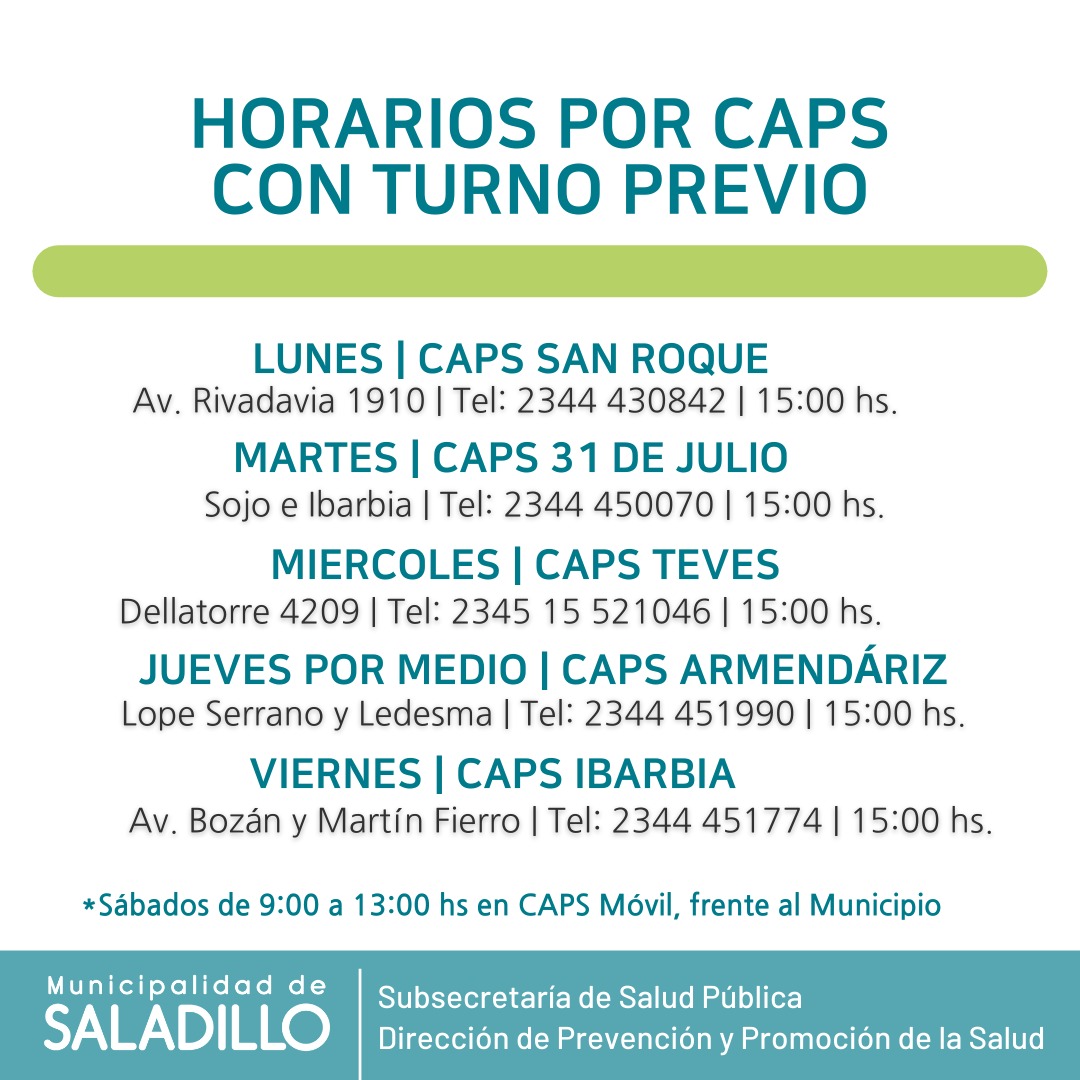 HORARIOS POR CAPS CON TURNO PREVIO

LUNES | CAPS SAN ROQUE
Av. Rivadavia 1910 | Tel: 2344 430842 | 15:00 hs.

MARTES | CAPS 31 DE JULIO
Sojo e Ibarbia | Tel: 2344 450070 | 15:00 hs.

MIERCOLES | CAPS TEVES
Dellatorre 4209 | Tel: 2345 15 521046 | 15:00 hs.

JUEVES POR MEDIO | CAPS ARMENDÁRIZ
Lope Serrano y Ledesma | Tel: 2344 451990 | 15:00 hs.

VIERNES | CAPS IBARBIA
Av. Bozán y Martín Fierro | Tel: 2344 451774 | 15:00 hs.

*Sábados de 9:00 a 13:00 hs en CAPS Móvil, frente al Municipio

Municipalidad de SALADILLO

Subsecretaría de Salud Pública
Dirección de Prevención y Promoción de la Salud